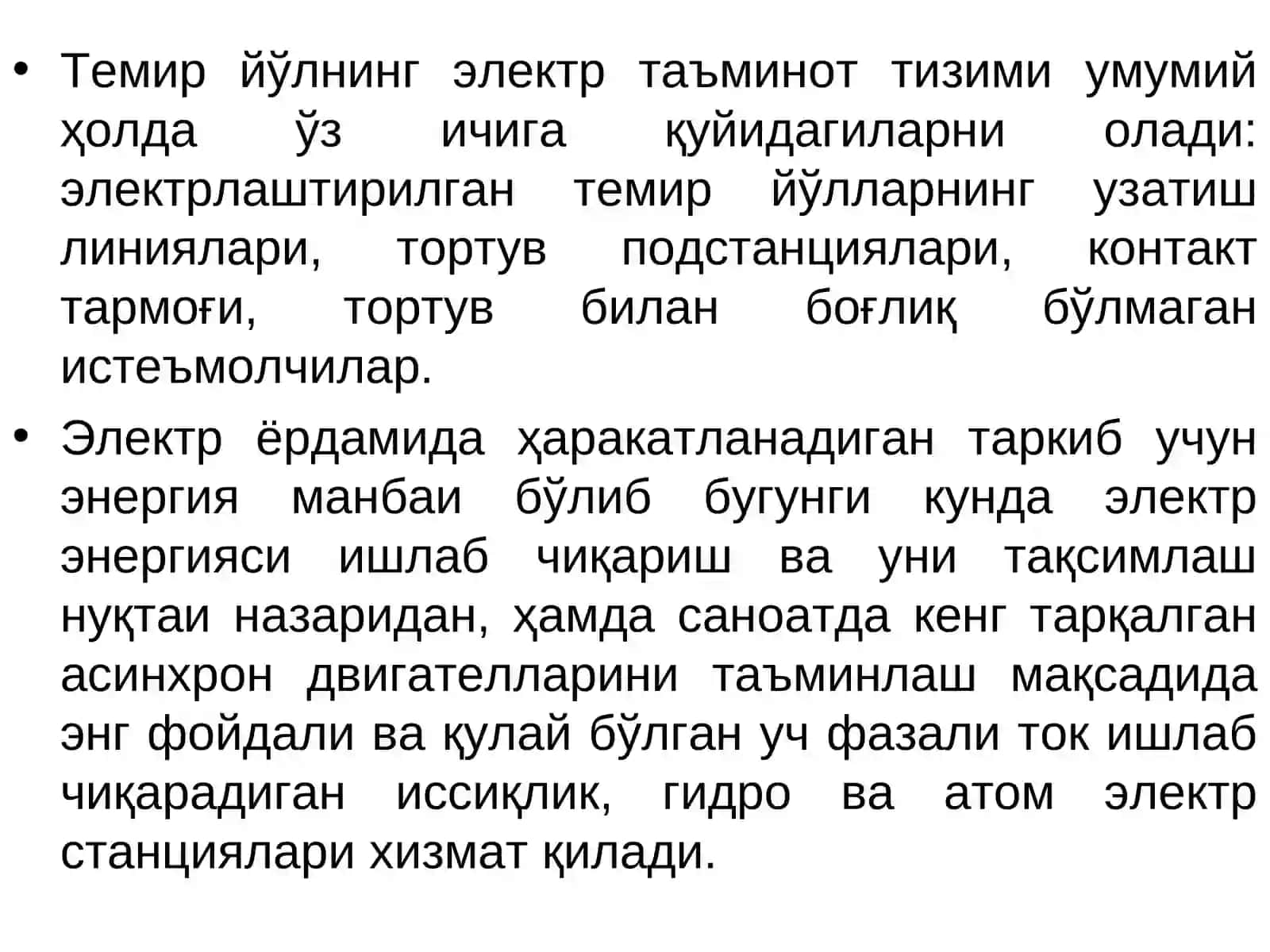 • Темир йўлнинг электр таъминот тизими умумий ҳолда ўз ичига қуйидагиларни олади: электрлаштирилган темир йўлларнинг узатиш линиялари, тортув подстанциялари, контакт тармоғи, тортув билан боғлиқ бўлмаган истеъмолчилар.

• Электр ёрдамида ҳаракатланадиган таркиб учун энергия манбаи бўлиб бугунги кунда электр энергияси ишлаб чиқариш ва уни тақсимлаш нуқтаи назаридан, ҳамда саноатда кенг тарқалган асинхрон двигателларини таъминлаш мақсадида энг фойдали ва қулай бўлган уч фазали ток ишлаб чиқарадиган иссиқлик, гидро ва атом электр станциялари хизмат қилади.